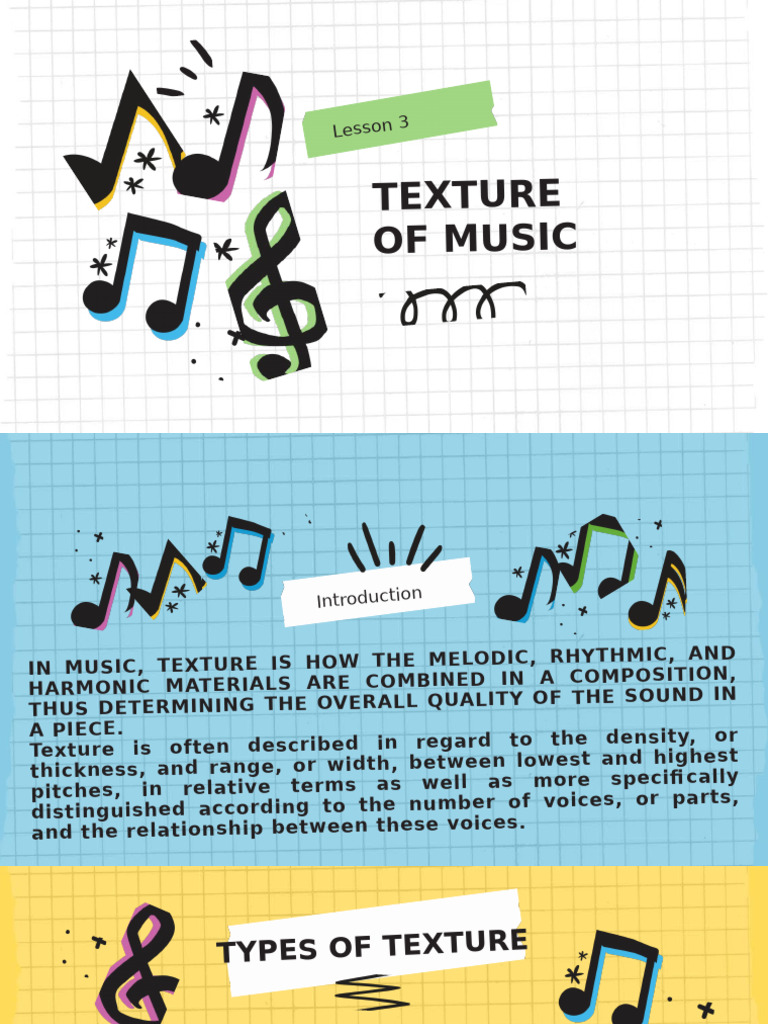 Lesson 3

TEXTURE OF MUSIC

Introduction

IN MUSIC, TEXTURE IS HOW THE MELODIC, RHYTHMIC, AND HARMONIC MATERIALS ARE COMBINED IN A COMPOSITION, THUS DETERMINING THE OVERALL QUALITY OF THE SOUND IN A PIECE.

Texture is often described in regard to the density, or thickness, and range, or width, between lowest and highest pitches, in relative terms as well as more specifically distinguished according to the number of voices, or parts, and the relationship between these voices.

TYPES OF TEXTURE